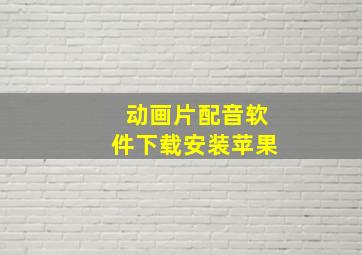 动画片配音软件下载安装苹果